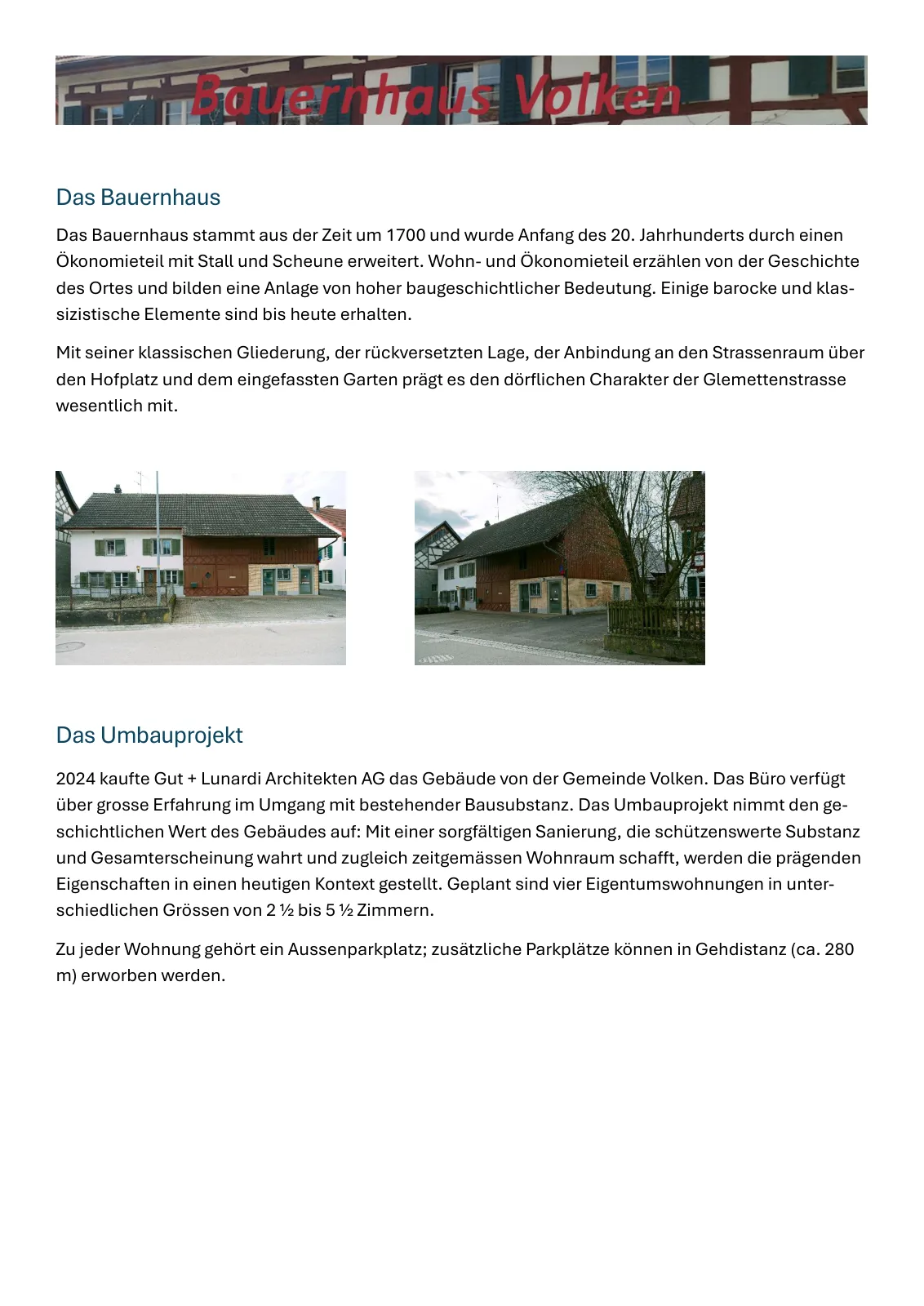 Bauernhaus Volken

Das Bauernhaus

Das Bauernhaus stammt aus der Zeit um 1700 und wurde Anfang des 20. Jahrhunderts durch einen Ökonomieteil mit Stall und Scheune erweitert. Wohn- und Ökonomieteil erzählen von der Geschichte des Ortes und bilden eine Anlage von hoher baugeschichtlicher Bedeutung. Einige barocke und klassizistische Elemente sind bis heute erhalten.

Mit seiner klassischen Gliederung, der rückversetzten Lage, der Anbindung an den Strassenraum über den Hofplatz und dem eingefassten Garten prägt es den dörflichen Charakter der Glemettenstrasse wesentlich mit.

Das Umbauprojekt

2024 kaufte Gut + Lunardi Architekten AG das Gebäude von der Gemeinde Volken. Das Büro verfügt über grosse Erfahrung im Umgang mit bestehender Bausubstanz. Das Umbauprojekt nimmt den geschichtlichen Wert des Gebäudes auf: Mit einer sorgfältigen Sanierung, die schützenswerte Substanz und Gesamterscheinung wahrt und zugleich zeitgemässen Wohnraum schafft, werden die prägenden Eigenschaften in einen heutigen Kontext gestellt. Geplant sind vier Eigentumswohnungen in unterschiedlichen Grössen von 2 ½ bis 5 ½ Zimmern.

Zu jeder Wohnung gehört ein Aussenparkplatz; zusätzliche Parkplätze können in Gehdistanz (ca. 280 m) erworben werden.